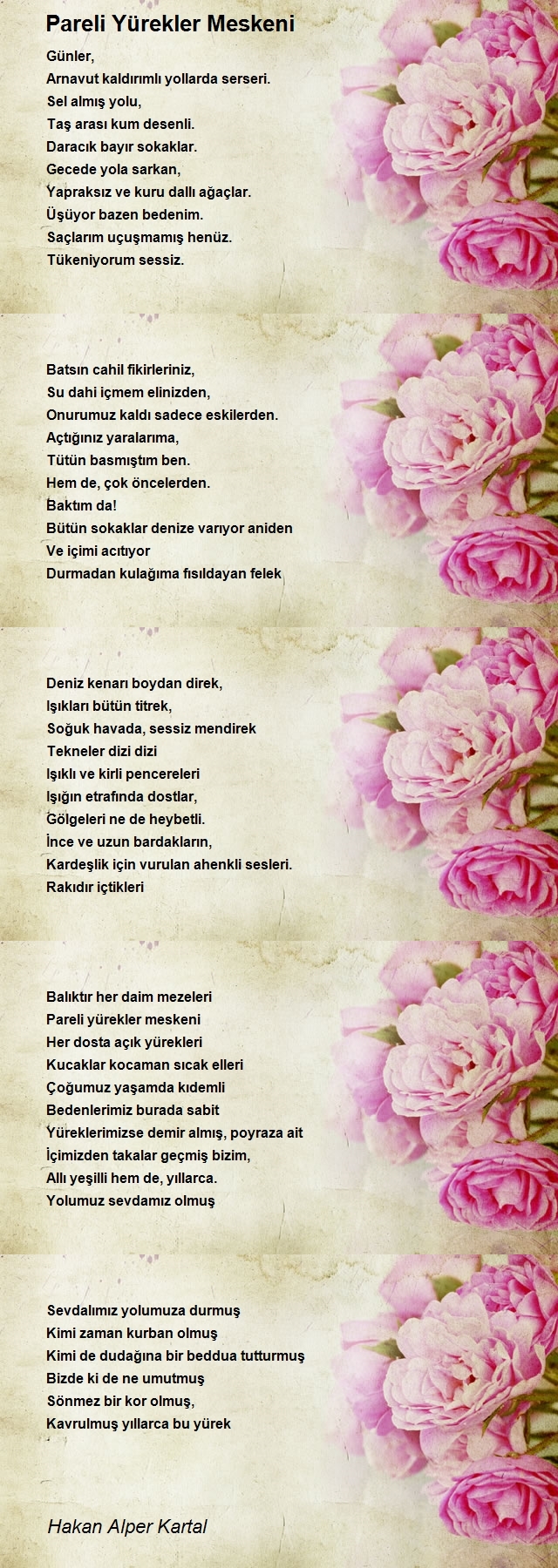 Pareli Yürekler Meskeni

Günler,
Arnavut kaldırımlı yollarda serseri.
Sel almış yolu,
Taş arası kum desenli.
Daracık bayır sokaklar.
Gecede yola sarkan,
Yapraksız ve kuru dallı ağaçlar.
Üşüyor bazen bedenim.
Saçlarım uçuşmamış henüz.
Tükeniyorum sessiz.

Batsın cahil fikirleriniz,
Su dahi içmem elinizden,
Onurumuz kaldı sadece eskilerden.
Açtığınız yaralarıma,
Tütün basmıştım ben.
Hem de, çok öncelerden.
Baktım da!
Bütün sokaklar denize varıyor aniden
Ve içimi acıtıyor
Durmadan kulağıma fısıldayan felek

Deniz kenarı boydan direk,
Işıkları bütün titrek,
Soğuk havada, sessiz mendirek
Tekneler dizi dizi
Işıklı ve kirli pencereleri
Işığın etrafında dostlar,
Gölgeleri ne de heybetli.
İnce ve uzun bardakların,
Kardeşlik için vurulan ahenkli sesleri.
Rakıdır içtikleri

Balıktır her daim mezeleri
Pareli yürekler meskeni
Her dosta açık yürekleri
Kucaklar kocaman sıcak elleri
Çoğumuz yaşamda kıdemli
Bedenlerimiz burada sabit
Yüreklerimizse demir almış, poyraza ait
İçimizden takalar geçmiş bizim,
Allı yeşilli hem de, yıllarca.
Yolumuz sevdamız olmuş

Sevdalımız yolumuza durmuş
Kimi zaman kurban olmuş
Kimi de dudağına bir beddua tutturmuş
Bizde ki de ne umutmuş
Sönmez bir kor olmuş,
Kavrulmuş yıllarca bu yürek

Hakan Alper Kartal